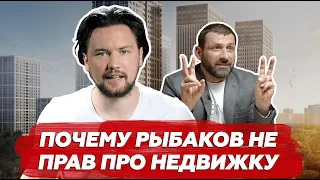 ПОЧЕМУ РЫБАКОВ НЕ ПРАВ ПРО НЕДВИЖКУ